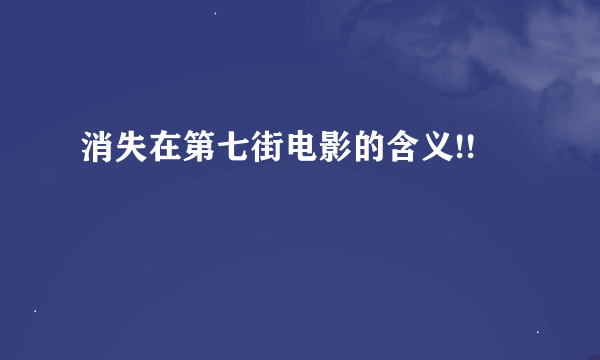 消失在第七街电影的含义!!